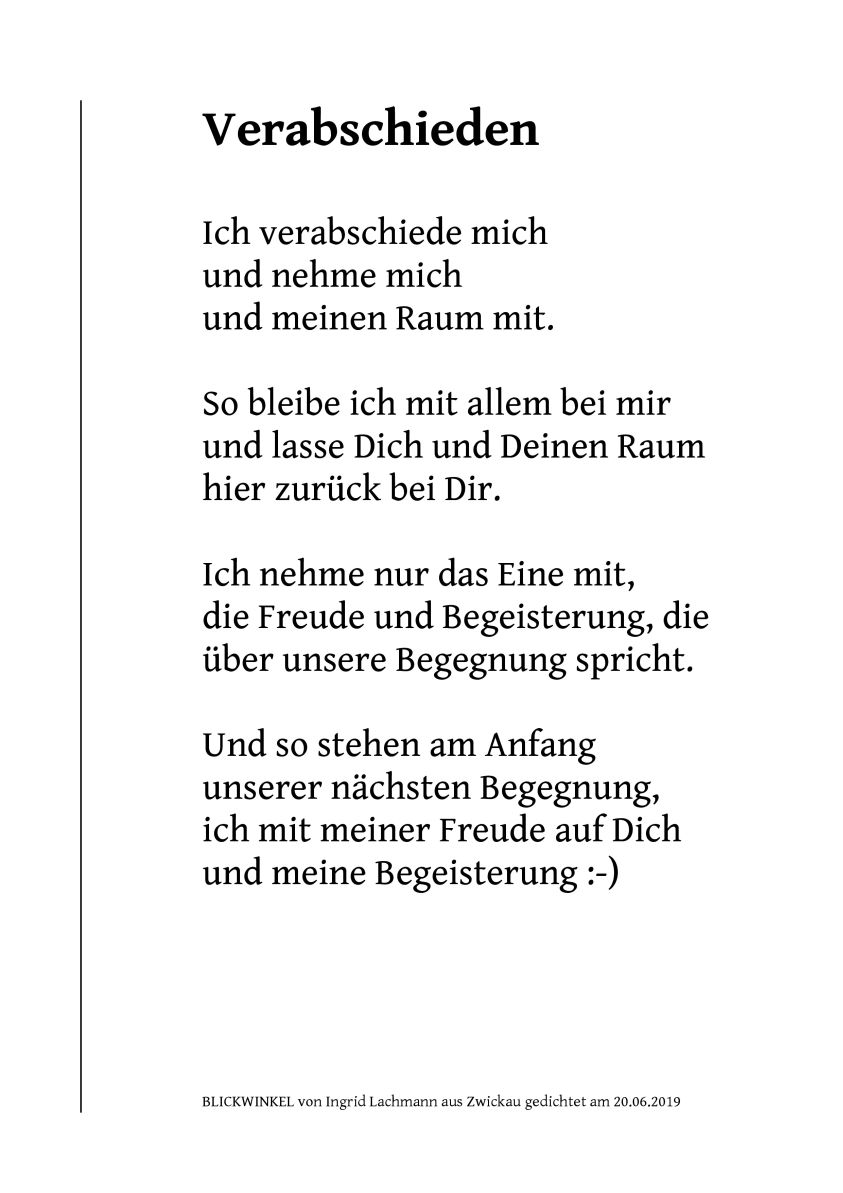 Verabschieden

Ich verabschiede mich
und nehme mich
und meinen Raum mit.

So bleibe ich mit allem bei mir
und lasse Dich und Deinen Raum
hier zurück bei Dir.

Ich nehme nur das Eine mit,
die Freude und Begeisterung, die
über unsere Begegnung spricht.

Und so stehen am Anfang
unserer nächsten Begegnung,
ich mit meiner Freude auf Dich
und meine Begeisterung :-)

BLICKWINKEL von Ingrid Lachmann aus Zwickau gedichtet am 20.06.2019